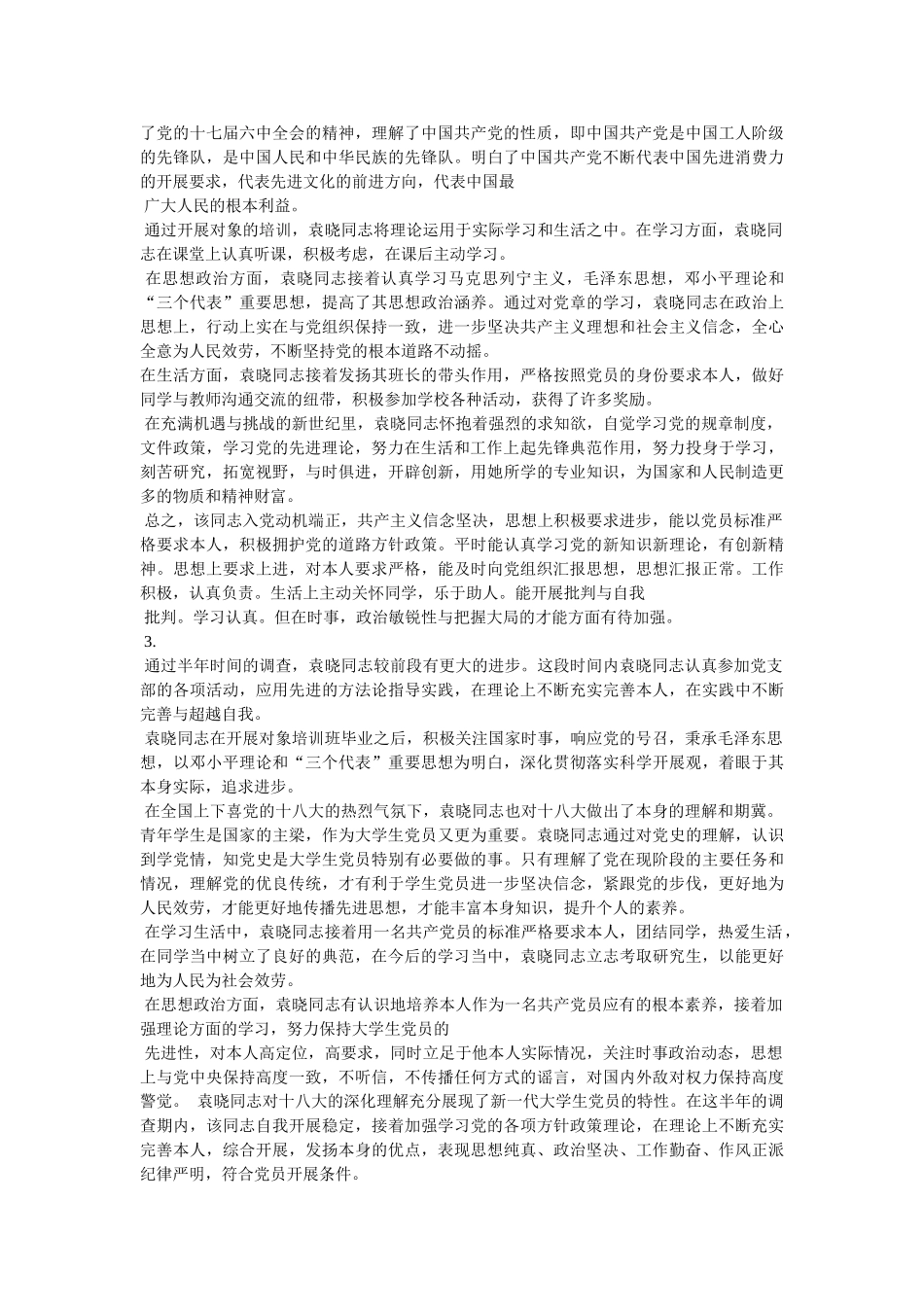 了党的十七届六中全会的精神，理解了中国共产党的性质，即中国共产党是中国工人阶级的先锋队，是中国人民和中华民族的先锋队。明白了中国共产党不断代表中国先进消费力的开展要求，代表先进文化的前进方向，代表中国最

广大人民的根本利益。

通过开展对象的培训，袁晓同志将理论运用于实际学习和生活之中。在学习方面，袁晓同志在课堂上认真听课，积极考虑，在课后主动学习。

在思想政治方面，袁晓同志接着认真学习马克思列宁主义，毛泽东思想，邓小平理论和“三个代表”重要思想，提高了其思想政治涵养。通过对党章的学习，袁晓同志在政治上思想上，行动上实在与党组织保持一致，进一步坚决共产主义理想和社会主义信念，全心全意为人民效劳，不断坚持党的根本道路不动摇。

在生活方面，袁晓同志接着发扬其班长的带头作用，严格按照党员的身份要求本人，做好同学与教师沟通交流的纽带，积极参加学校各种活动，获得了许多奖励。

在充满机遇与挑战的新世纪里，袁晓同志怀抱着强烈的求知欲，自觉学习党的规章制度，文件政策，学习党的先进理论，努力在生活和工作上起先锋典范作用，努力投身于学习，刻苦研究，拓宽视野，与时俱进，开辟创新，用她所学的专业知识，为国家和人民制造更多的物质和精神财富。

总之，该同志入党动机端正，共产主义信念坚决，思想上积极要求进步，能以党员标准严格要求本人，积极拥护党的道路方针政策。平时能认真学习党的新知识新理论，有创新精神。思想上要求上进，对本人要求严格，能及时向党组织汇报思想，思想汇报正常。工作积极，认真负责。生活上主动关怀同学，乐于助人。能开展批判与自我

批判。学习认真。但在时事，政治敏锐性与把握大局的才能方面有待加强。

3.

通过半年时间的调查，袁晓同志较前段有更大的进步。这段时间内袁晓同志认真参加党支部的各项活动，应用先进的方法论指导实践，在理论上不断充实完善本人，在实践中不断完善与超越自我。

袁晓同志在开展对象培训班毕业之后，积极关注国家时事，响应党的号召，秉承毛泽东思想，以邓小平理论和“三个代表”重要思想为明白，深化贯彻落实科学开展观，着眼于其本身实际，追求进步。

在全国上下喜党的十八大的热烈气氛下，袁晓同志也对十八大做出了本身的理解和期冀。青年学生是国家的主梁，作为大学生党员又更为重要。袁晓同志通过对党史的理解，认识到学党情，知党史是大学生党员特别有必要做的事。只有理解了党在现阶段的主要任务和情况，理解党的优良传统，才有利于学生党员进一步坚决信念，紧跟党的步伐，更好地为人民效劳，才能更好地传播先进思想，才能丰富本身知识，提升个人的素养。

在学习生活中，袁晓同志接着用一名共产党员的标准严格要求本人，团结同学，热爱生活，在同学当中树立了良好的典范，在今后的学习当中，袁晓同志立志考取研究生，以能更好地为人民为社会效劳。

在思想政治方面，袁晓同志有认识地培养本人作为一名共产党员应有的根本素养，接着加强理论方面的学习，努力保持大学生党员的

先进性，对本人高定位，高要求，同时立足于他本人实际情况，关注时事政治动态，思想上与党中央保持高度一致，不听信，不传播任何方式的谣言，对国内外敌对权力保持高度警觉。　袁晓同志对十八大的深化理解充分展现了新一代大学生党员的特性。在这半年的调查期内，该同志自我开展稳定，接着加强学习党的各项方针政策理论，在理论上不断充实完善本人，综合开展，发扬本身的优点，表现思想纯真、政治坚决、工作勤奋、作风正派纪律严明，符合党员开展条件。